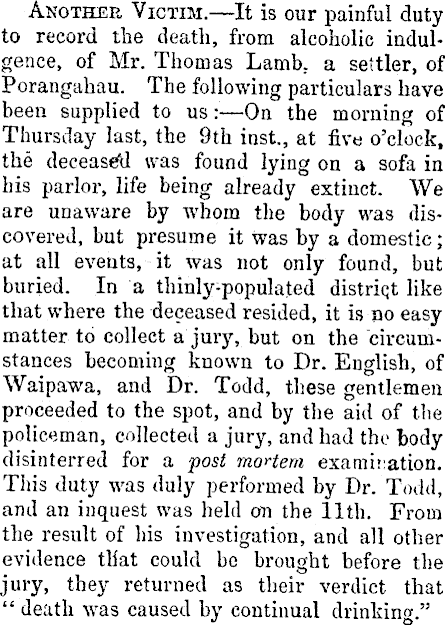 ANOTHER VICTIM.—It is our painful duty to record the death, from alcoholic indulgence, of Mr. Thomas Lamb, a settler, of Porangahau. The following particulars have been supplied to us:—On the morning of Thursday last, the 9th inst., at five o'clock, the deceased was found lying on a sofa in his parlor, life being already extinct. We are unaware by whom the body was discovered, but presume it was by a domestic; at all events, it was not only found, but buried. In a thinly-populated district like that where the deceased resided, it is no easy matter to collect a jury, but on the circumstances becoming known to Dr. English, of Waipawa, and Dr. Todd, these gentlemen proceeded to the spot, and by the aid of the policeman, collected a jury, and had the body disinterred for a post mortem examination. This duty was duly performed by Dr. Todd, and an inquest was held on the 11th. From the result of his investigation, and all other evidence that could be brought before the jury, they returned as their verdict that "death was caused by continual drinking."